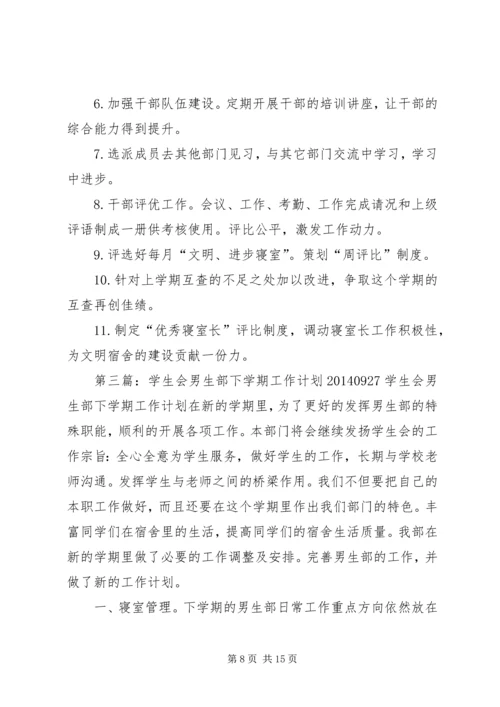 6. 加强干部队伍建设。定期开展干部的培训讲座，让干部的综合能力得到提升。

7. 选派成员去其他部门见习，与其它部门交流中学习，学习中进步。

8. 干部评优工作。会议、工作、考勤、工作完成请况和上级评语制成一册供考核使用。评比公平，激发工作动力。

9. 评选好每月“文明、进步寝室”。策划“周评比”制度。

10. 针对上学期互查的不足之处加以改进，争取这个学期的互查再创佳绩。

11. 制定“优秀寝室长”评比制度，调动寝室长工作积极性，为文明宿舍的建设贡献一份力。

第三篇：学生会男生部下学期工作计划 20140927 学生会男生部下学期工作计划在新的学期里，为了更好的发挥男生部的特殊职能，顺利的开展各项工作。本部门将会继续发扬学生会的工作宗旨：全心全意为学生服务，做好学生的工作，长期与学校老师沟通。发挥学生与老师之间的桥梁作用。我们不但要把自己的本职工作做好，而且还要在这个学期里作出我们部门的特色。丰富同学们在宿舍里的生活，提高同学们的宿舍生活质量。我部在新的学期里做了必要的工作调整及安排。完善男生部的工作，并做了新的工作计划。

一、寝室管理。下学期的男生部日常工作重点方向依然放在

第 8 页 共 15 页